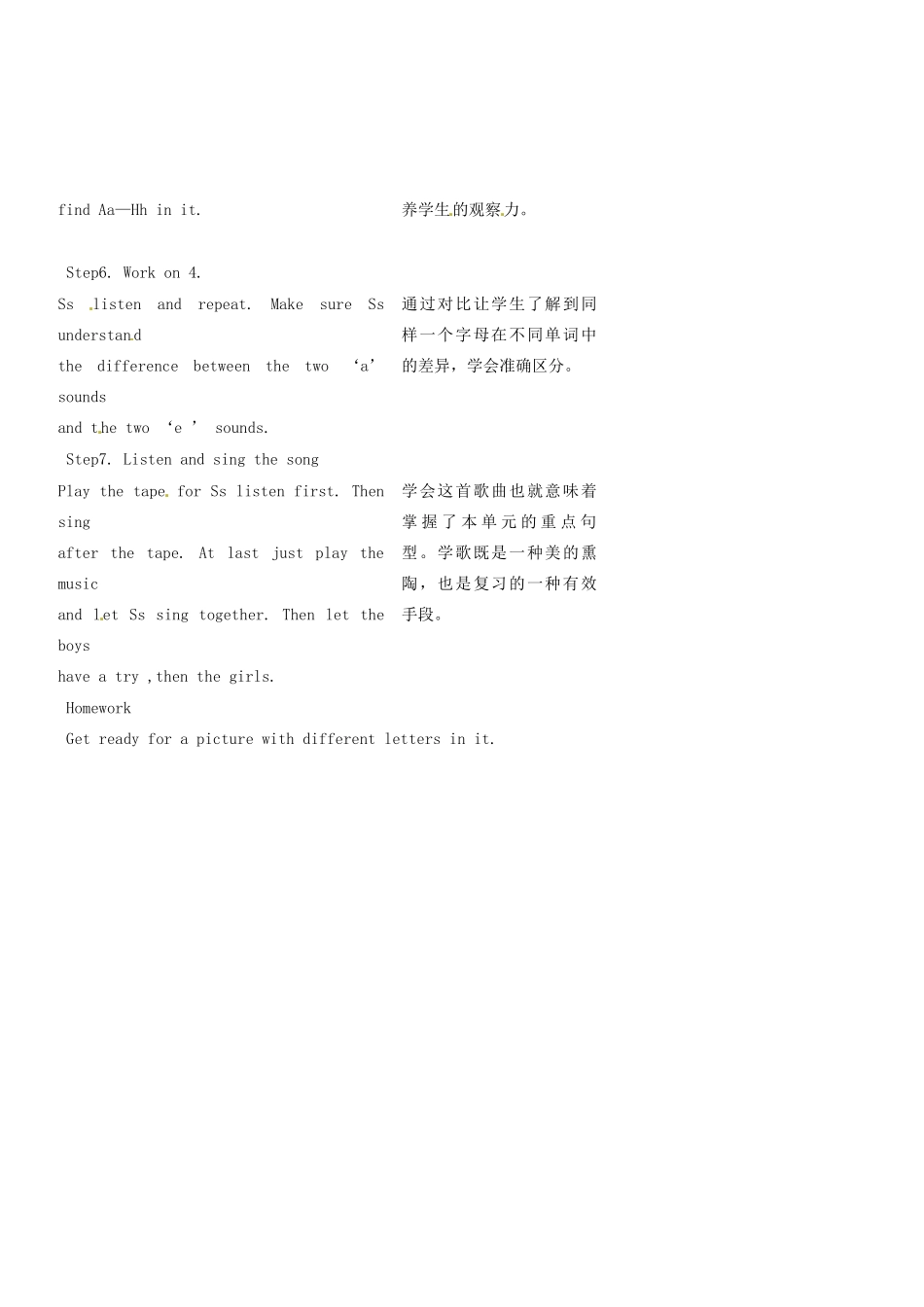 find Aa—Hh in it.

Step6. Work on 4.

Ss listen and repeat. Make sure Ss understand the difference between the two 'a' sounds and the two 'e ' sounds.

Step7. Listen and sing the song

Play the tape for Ss listen first. Then sing after the tape. At last just play the music and let Ss sing together. Then let the boys have a try ,then the girls.

Homework

Get ready for a picture with different letters in it.

养学生的观察力。

通过对比让学生了解到同样一个字母在不同单词中的差异，学会准确区分。

学会这首歌曲也就意味着掌握了本单元的重点句型。学歌既是一种美的熏陶，也是复习的一种有效手段。